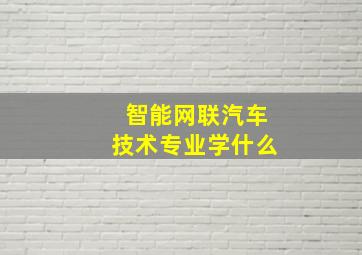 智能网联汽车
技术专业学什么